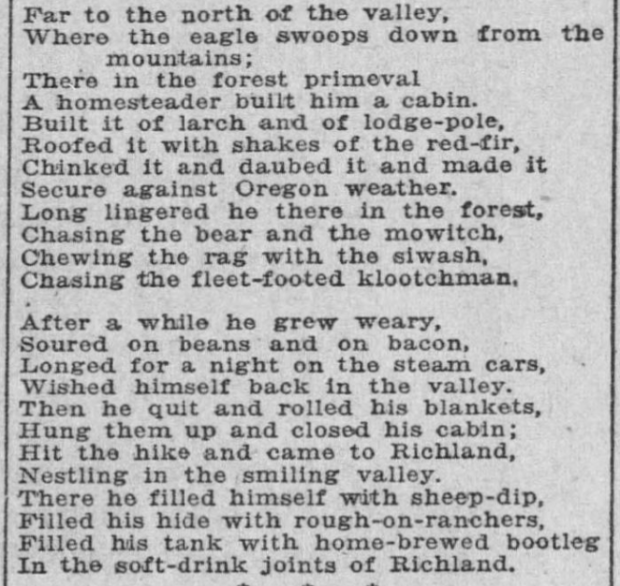 Far to the north of the valley,
Where the eagle swoops down from the mountains;
There in the forest primeval
A homesteader built him a cabin.
Built it of larch and of lodge-pole,
Roofed it with shakes of the red-fir,
Chinked it and daubed it and made it
Secure against Oregon weather.
Long lingered he there in the forest,
Chasing the bear and the mowitch,
Chewing the rag with the siwash,
Chasing the fleet-footed klootchman.

After a while he grew weary,
Soured on beans and on bacon,
Longed for a night on the steam cars,
Wished himself back in the valley.
Then he quit and rolled his blankets,
Hung them up and closed his cabin;
Hit the hike and came to Richland,
Nestling in the smiling valley.
There he filled himself with sheep-dip,
Filled his hide with rough-on-ranchers,
Filled his tank with home-brewed bootleg
In the soft-drink joints of Richland.